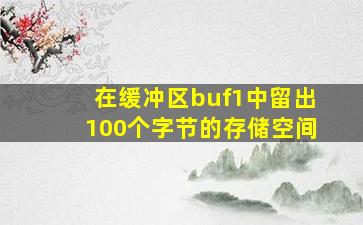 在缓冲区buf1中留出100个字节的存储空间